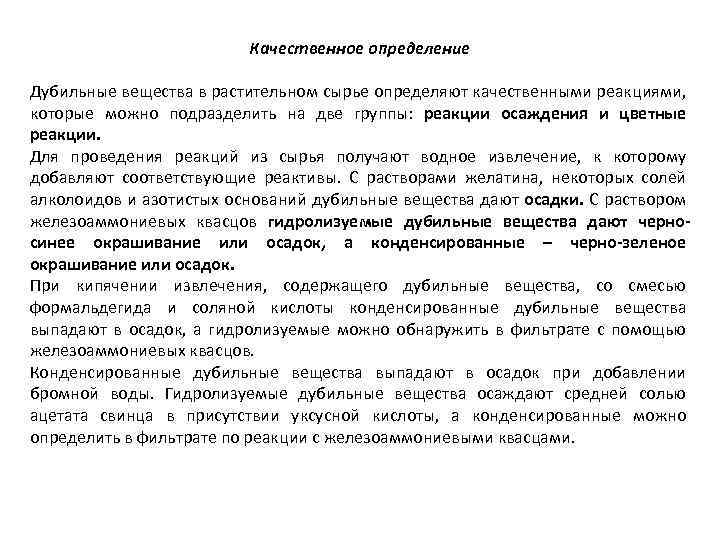 Качественное определение

Дубильные вещества в растительном сырье определяют качественными реакциями, которые можно подразделить на две группы: реакции осаждения и цветные реакции.

Для проведения реакций из сырья получают водное извлечение, к которому добавляют соответствующие реактивы. С растворами желатина, некоторых солей алколоидов и азотистых оснований дубильные вещества дают осадки. С раствором железоаммониевых квасцов гидролизуемые дубильные вещества дают черно-синее окрашивание или осадок, а конденсированные – черно-зеленое окрашивание или осадок.

При кипячении извлечения, содержащего дубильные вещества, со смесью формальдегида и соляной кислоты конденсированные дубильные вещества выпадают в осадок, а гидролизуемые можно обнаружить в фильтрате с помощью железоаммониевых квасцов.

Конденсированные дубильные вещества выпадают в осадок при добавлении бромной воды. Гидролизуемые дубильные вещества осаждают средней солью ацетата свинца в присутствии уксусной кислоты, а конденсированные можно определить в фильтрате по реакции с железоаммониевыми квасцами.